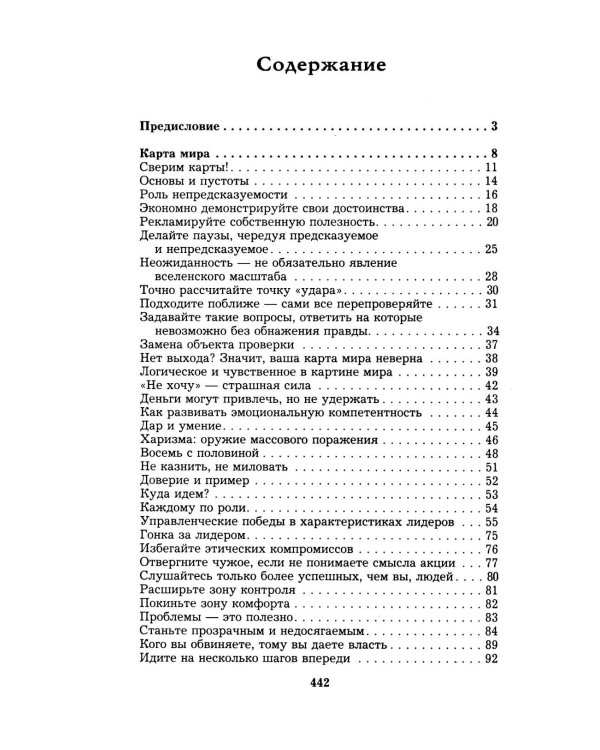 Содержание

Предисловие 3

Карта мира 8
Сверим карты! 11
Основы и пустоты 14
Роль непредсказуемости 16
Экономно демонстрируйте свои достоинства 18
Рекламируйте собственную полезность 20
Делайте паузы, чередуя предсказуемое и непредсказуемое 25
Неожиданность — не обязательно явление вселенского масштаба 28
Точно рассчитайте точку «удара» 30
Подходите поближе — сами все перепроверяйте 31
Задавайте такие вопросы, ответить на которые невозможно без обнажения правды 34
Замена объекта проверки 37
Нет выхода? Значит, ваша карта мира неверна 38
Логическое и чувственное в картине мира 39
«Не хочу» — страшная сила 42
Деньги могут привлечь, но не удержать 43
Как развивать эмоциональную компетентность 44
Дар и умение 45
Харизма: оружие массового поражения 46
Восемь с половиной 48
Не казнить, не миловать 51
Доверие и пример 52
Куда идем? 53
Каждому по роли 54
Управленческие победы в характеристиках лидеров 55
Гонка за лидером 75
Избегайте этических компромиссов 76
Отвергните чужое, если не понимаете смысла акции 77
Слушайтесь только более успешных, чем вы, людей 80
Расширьте зону контроля 81
Покиньте зону комфорта 82
Проблемы — это полезно 83
Станьте прозрачным и недосягаемым 84
Кого вы обвиняете, тому вы даете власть 89
Идите на несколько шагов впереди 92

442